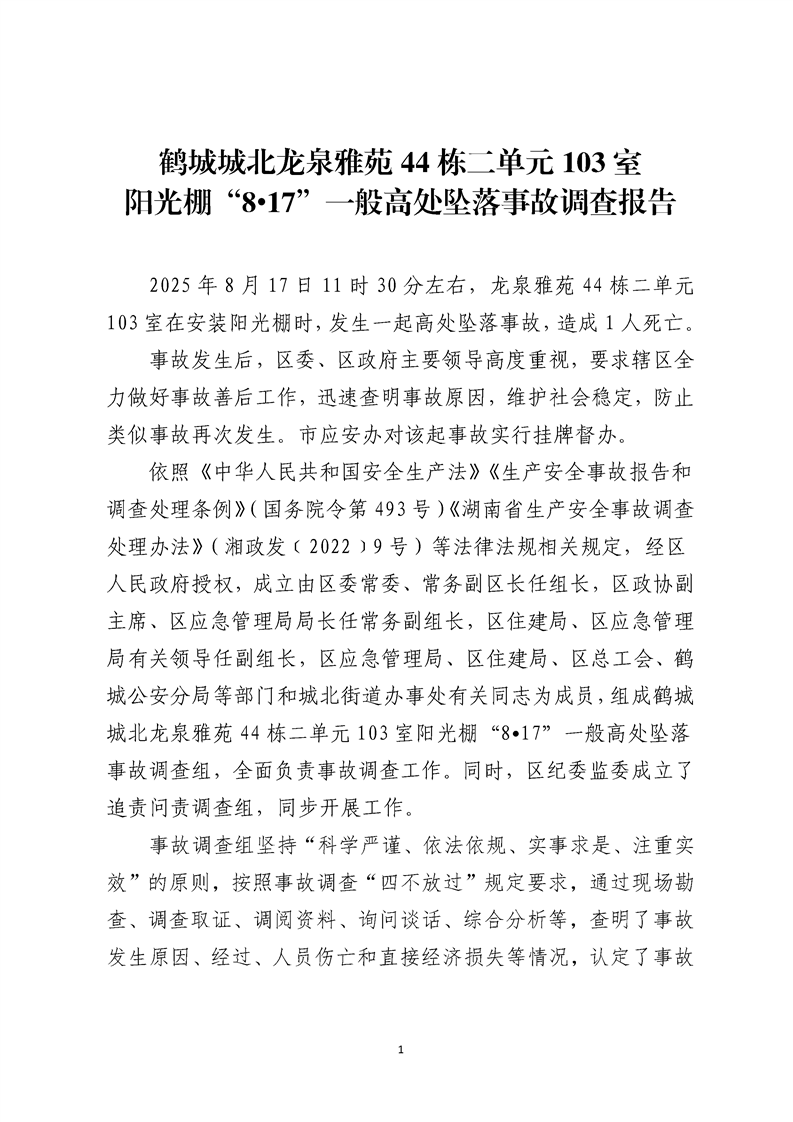 鹤城城北龙泉雅苑 44 栋二单元 103 室
阳光棚“8•17”一般高处坠落事故调查报告

2025 年 8 月 17 日 11 时 30 分左右，龙泉雅苑 44 栋二单元 103 室在安装阳光棚时，发生一起高处坠落事故，造成 1 人死亡。

事故发生后，区委、区政府主要领导高度重视，要求辖区全力做好事故善后工作，迅速查明事故原因，维护社会稳定，防止类似事故再次发生。市应安办对该起事故实行挂牌督办。

依照《中华人民共和国安全生产法》《生产安全事故报告和调查处理条例》(国务院令第 493 号)《湖南省生产安全事故调查处理办法》(湘政发〔2022〕9 号）等法律法规相关规定，经区人民政府授权，成立由区委常委、常务副区长任组长，区政协副主席、区应急管理局局长任常务副组长，区住建局、区应急管理局有关领导任副组长，区应急管理局、区住建局、区总工会、鹤城公安分局等部门和城北街道办事处有关同志为成员，组成鹤城城北龙泉雅苑 44 栋二单元 103 室阳光棚“8•17”一般高处坠落事故调查组，全面负责事故调查工作。同时，区纪委监委成立了追责问责调查组，同步开展工作。

事故调查组坚持“科学严谨、依法依规、实事求是、注重实效”的原则，按照事故调查“四不放过”规定要求，通过现场勘查、调查取证、调阅资料、询问谈话、综合分析等，查明了事故发生原因、经过、人员伤亡和直接经济损失等情况，认定了事故

1